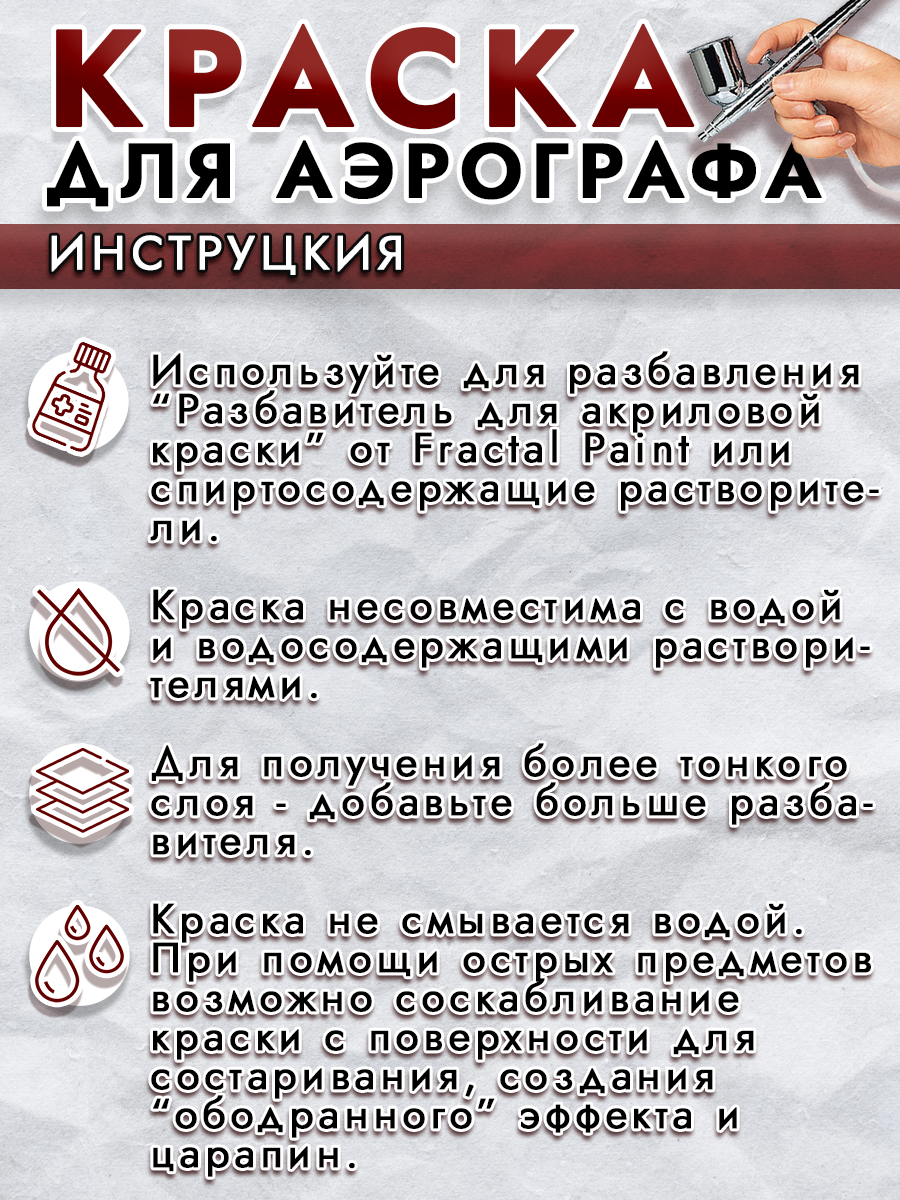 КРАСКА
ДЛЯ АЭРОГРАФА

ИНСТРУЦКИЯ

Используйте для разбавления "Разбавитель для акриловой краски" от Fractal Paint или спиртосодержащие растворители.

Краска несовместима с водой и водосодержащими растворителями.

Для получения более тонкого слоя - добавьте больше разбавителя.

Краска не смывается водой. При помощи острых предметов возможно соскабливание краски с поверхности для состаривания, создания "ободранного" эффекта и царапин.